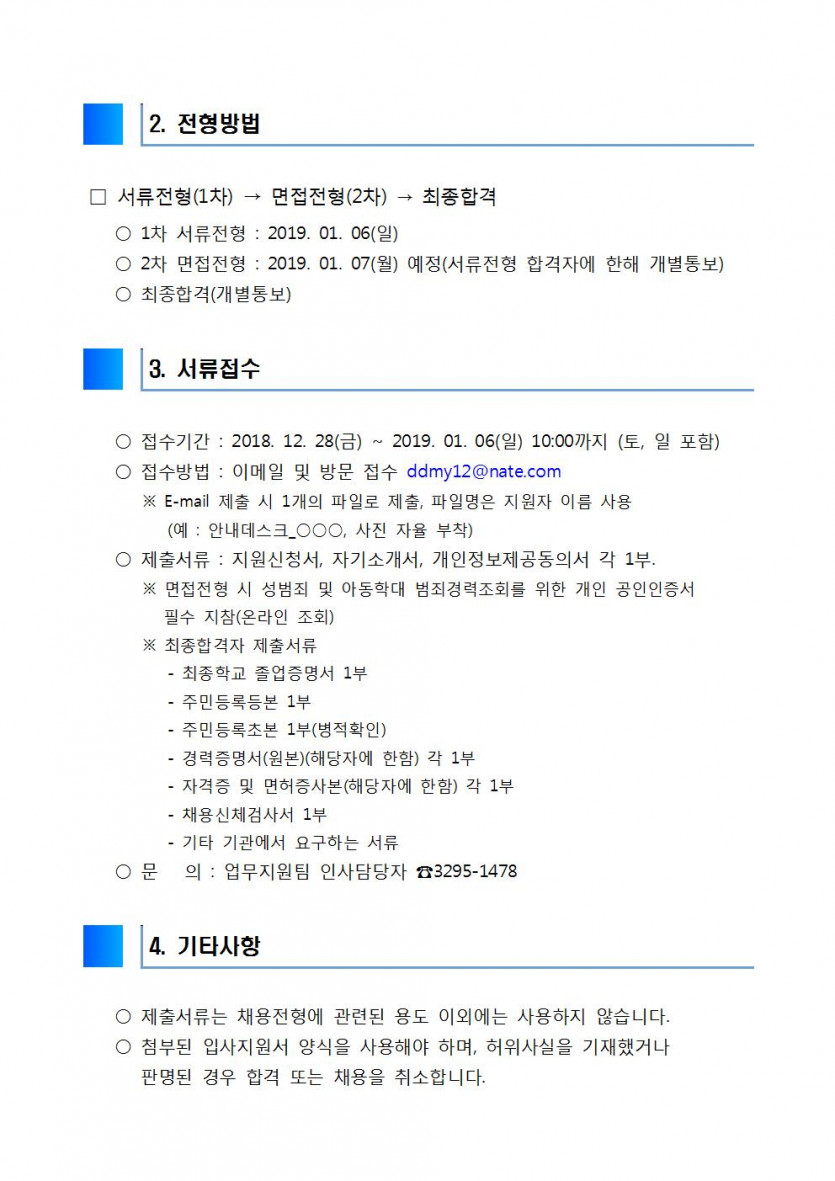 2. 전형방법

□ 서류전형(1차) → 면접전형(2차) → 최종합격

○ 1차 서류전형 : 2019. 01. 06(일)
○ 2차 면접전형 : 2019. 01. 07(월) 예정(서류전형 합격자에 한해 개별통보)
○ 최종합격(개별통보)

3. 서류접수

○ 접수기간 : 2018. 12. 28(금) ~ 2019. 01. 06(일) 10:00까지 (토, 일 포함)
○ 접수방법 : 이메일 및 방문 접수 ddmy12@nate.com
※ E-mail 제출 시 1개의 파일로 제출, 파일명은 지원자 이름 사용 (예 : 안내데스크_○○○, 사진 자율 부착)
○ 제출서류 : 지원신청서, 자기소개서, 개인정보제공동의서 각 1부.
※ 면접전형 시 성범죄 및 아동학대 범죄경력조회를 위한 개인 공인인증서 필수 지참(온라인 조회)
※ 최종합격자 제출서류
- 최종학교 졸업증명서 1부
- 주민등록등본 1부
- 주민등록초본 1부(병적확인)
- 경력증명서(원본)(해당자에 한함) 각 1부
- 자격증 및 면허증사본(해당자에 한함) 각 1부
- 채용신체검사서 1부
- 기타 기관에서 요구하는 서류
○ 문 의 : 업무지원팀 인사담당자 ☎3295-1478

4. 기타사항

○ 제출서류는 채용전형에 관련된 용도 이외에는 사용하지 않습니다.
○ 첨부된 입사지원서 양식을 사용해야 하며, 허위사실을 기재했거나 판명된 경우 합격 또는 채용을 취소합니다.